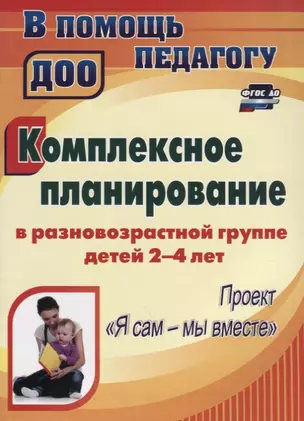 В помощь педагогу ДОО

ФГОС ДО

Комплексное планирование

в разновозрастной группе детей 2–4 лет

Проект «Я сам – мы вместе»